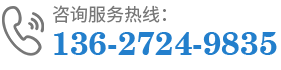 咨询服务热线:
136-2724-9835